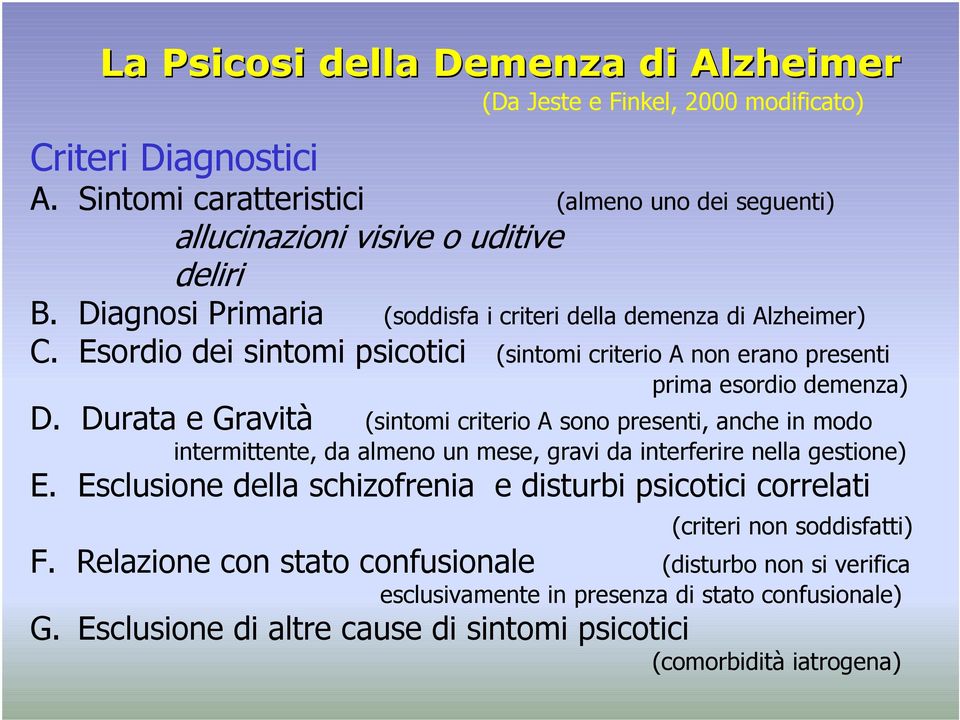 La Psicosi della Demenza di Alzheimer
(Da Jeste e Finkel, 2000 modificato)

Criteri Diagnostici
A. Sintomi caratteristici (almeno uno dei seguenti)
allucinazioni visive o uditive
deliri
B. Diagnosi Primaria (soddisfa i criteri della demenza di Alzheimer)
C. Esordio dei sintomi psicotici (sintomi criterio A non erano presenti prima esordio demenza)
D. Durata e Gravità (sintomi criterio A sono presenti, anche in modo intermittente, da almeno un mese, gravi da interferire nella gestione)
E. Esclusione della schizofrenia e disturbi psicotici correlati (criteri non soddisfatti)
F. Relazione con stato confusionale (disturbo non si verifica esclusivamente in presenza di stato confusionale)
G. Esclusione di altre cause di sintomi psicotici (comorbidità iatrogena)